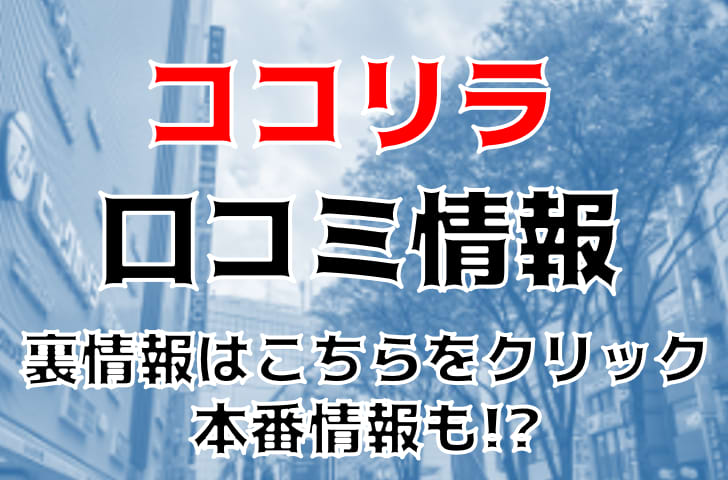 ココリラ
口コミ情報
裏情報はこちらをクリック
本番情報も!?